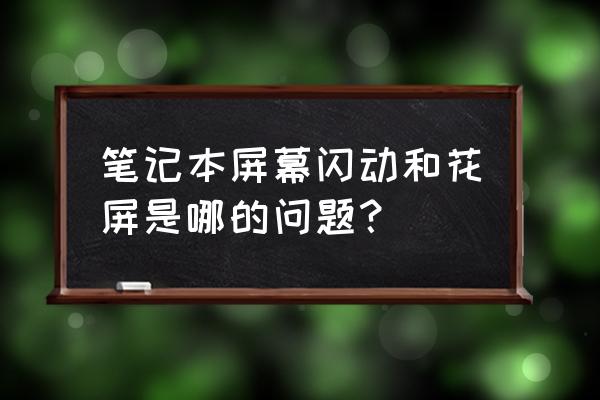 笔记本屏幕闪动和花屏是哪的问题?